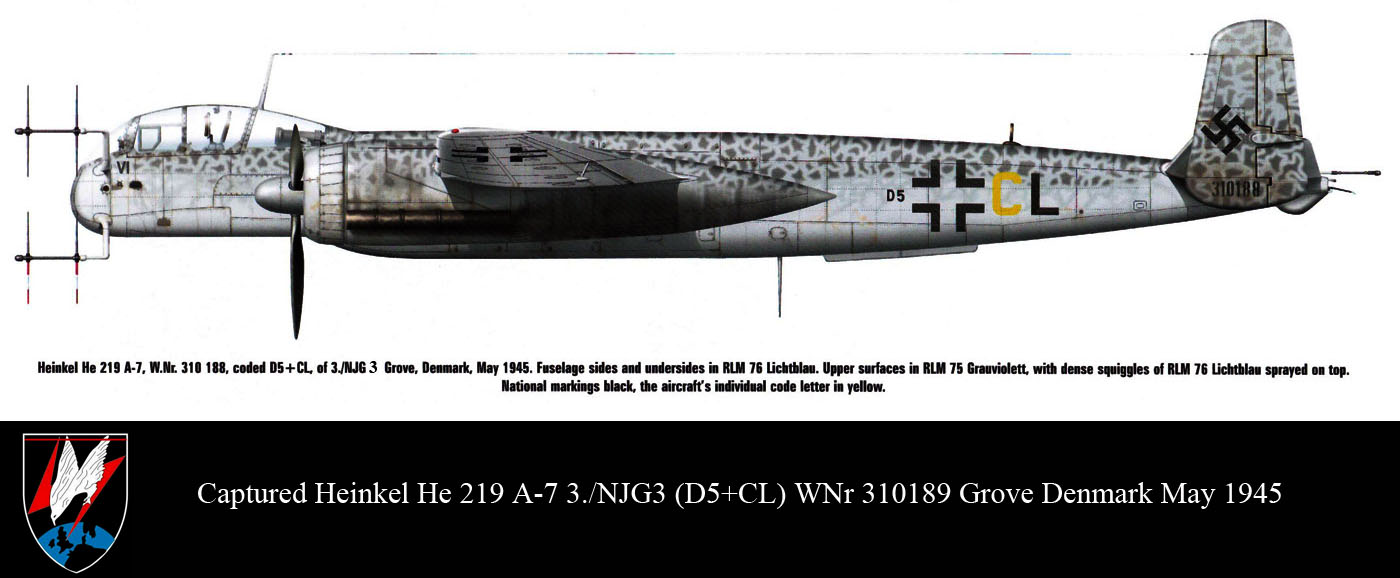 VI

D5

CL

310189

Heinkel He 219 A-7, W.Nr. 310 188, coded D5+CL, of 3./NJG 3 Grove, Denmark, May 1945. Fuselage sides and undersides in RLM 76 Lichtblau. Upper surfaces in RLM 75 Grauviolett, with dense squiggles of RLM 76 Lichtblau sprayed on top. National markings black, the aircraft's individual code letter in yellow.

Captured Heinkel He 219 A-7 3./NJG3 (D5+CL) WNr 310189 Grove Denmark May 1945